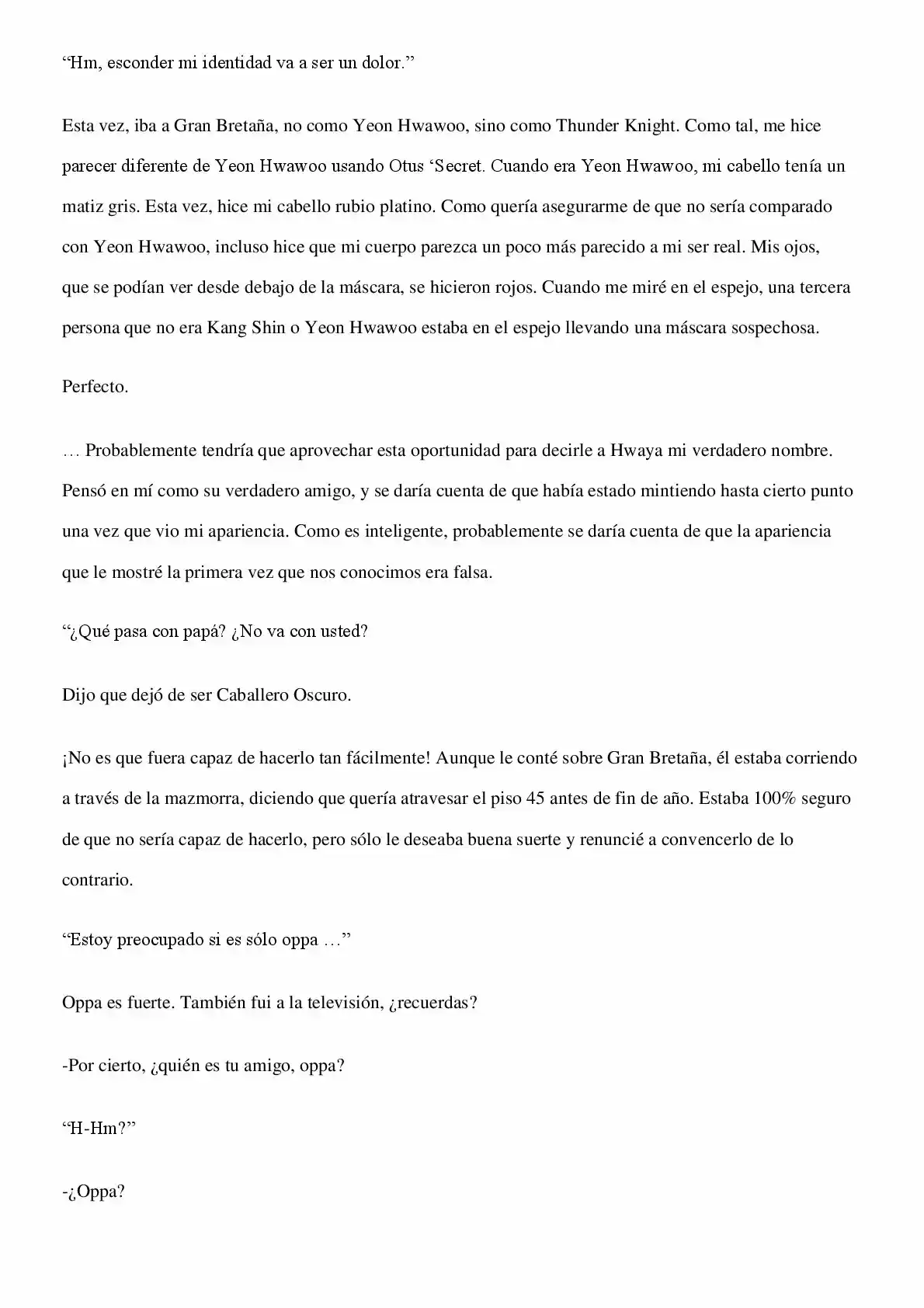 “Hm, esconder mi identidad va a ser un dolor.”

Esta vez, iba a Gran Bretaña, no como Yeon Hwawoo, sino como Thunder Knight. Como tal, me hice parecer diferente de Yeon Hwawoo usando Otus ‘Secret. Cuando era Yeon Hwawoo, mi cabello tenía un matiz gris. Esta vez, hice mi cabello rubio platino. Como quería asegurarme de que no sería comparado con Yeon Hwawoo, incluso hice que mi cuerpo parezca un poco más parecido a mi ser real. Mis ojos, que se podían ver desde debajo de la máscara, se hicieron rojos. Cuando me miré en el espejo, una tercera persona que no era Kang Shin o Yeon Hwawoo estaba en el espejo llevando una máscara sospechosa.

Perfecto.

… Probablemente tendría que aprovechar esta oportunidad para decirle a Hwaya mi verdadero nombre. Pensó en mí como su verdadero amigo, y se daría cuenta de que había estado mintiendo hasta cierto punto una vez que vio mi apariencia. Como es inteligente, probablemente se daría cuenta de que la apariencia que le mostré la primera vez que nos conocimos era falsa.

“¿Qué pasa con papá? ¿No va con usted?

Dijo que dejó de ser Caballero Oscuro.

¡No es que fuera capaz de hacerlo tan fácilmente! Aunque le conté sobre Gran Bretaña, él estaba corriendo a través de la mazmorra, diciendo que quería atravesar el piso 45 antes de fin de año. Estaba 100% seguro de que no sería capaz de hacerlo, pero sólo le deseaba buena suerte y renuncié a convencerlo de lo contrario.

“Estoy preocupado si es sólo oppa …”

Oppa es fuerte. También fui a la televisión, ¿recuerdas?

-Por cierto, ¿quién es tu amigo, oppa?

“H-Hm?”

-¿Oppa?